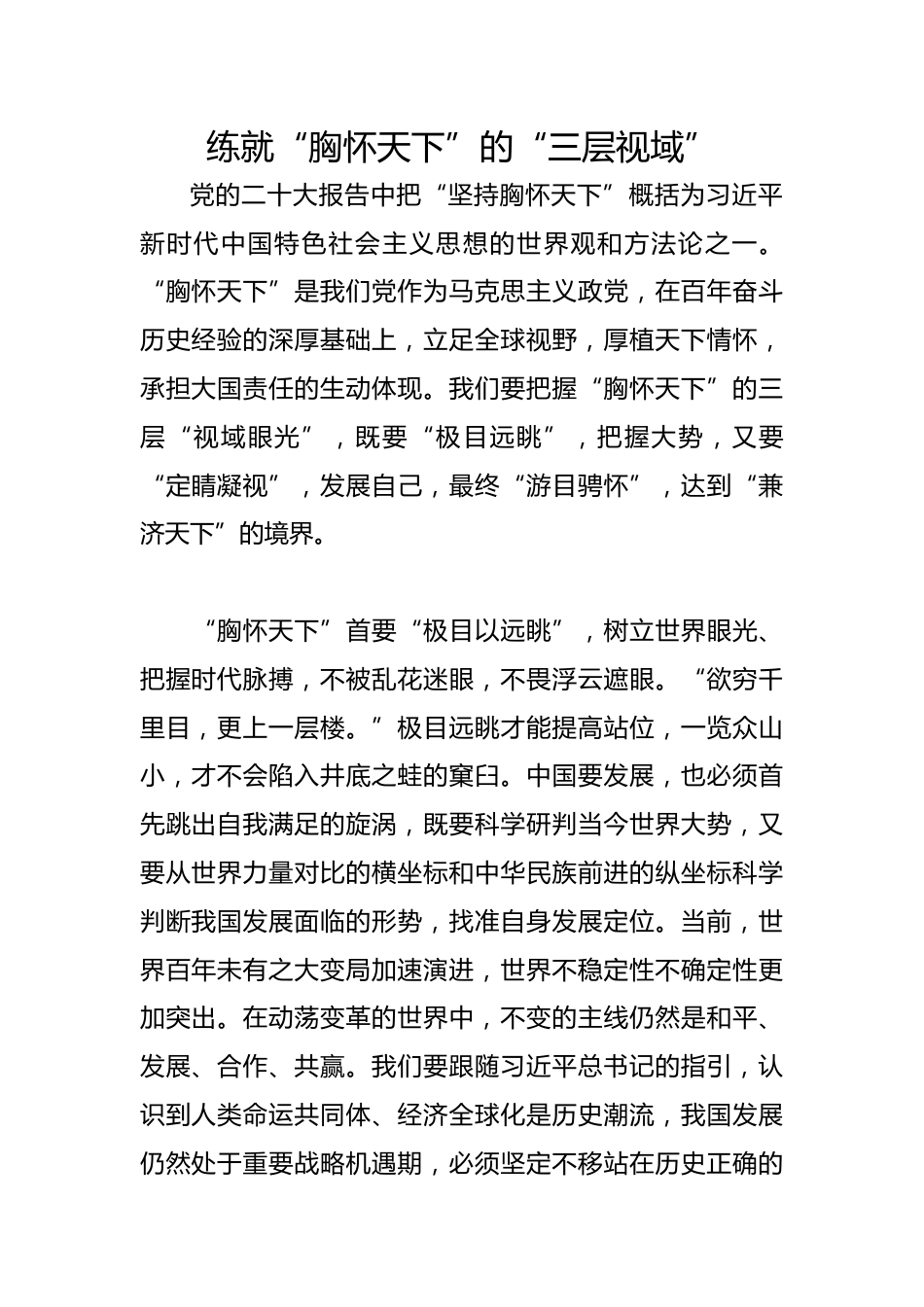 练就“胸怀天下”的“三层视域”

党的二十大报告中把“坚持胸怀天下”概括为习近平新时代中国特色社会主义思想的世界观和方法论之一。“胸怀天下”是我们党作为马克思主义政党，在百年奋斗历史经验的深厚基础上，立足全球视野，厚植天下情怀，承担大国责任的生动体现。我们要把握“胸怀天下”的三层“视域眼光”，既要“极目远眺”，把握大势，又要“定睛凝视”，发展自己，最终“游目骋怀”，达到“兼济天下”的境界。

“胸怀天下”首要“极目以远眺”，树立世界眼光、把握时代脉搏，不被乱花迷眼，不畏浮云遮眼。“欲穷千里目，更上一层楼。”极目远眺才能提高站位，一览众山小，才不会陷入井底之蛙的窠臼。中国要发展，也必须首先跳出自我满足的旋涡，既要科学研判当今世界大势，又要从世界力量对比的横坐标和中华民族前进的纵坐标科学判断我国发展面临的形势，找准自身发展定位。当前，世界百年未有之大变局加速演进，世界不稳定性不确定性更加突出。在动荡变革的世界中，不变的主线仍然是和平、发展、合作、共赢。我们要跟随习近平总书记的指引，认识到人类命运共同体、经济全球化是历史潮流，我国发展仍然处于重要战略机遇期，必须坚定不移站在历史正确的